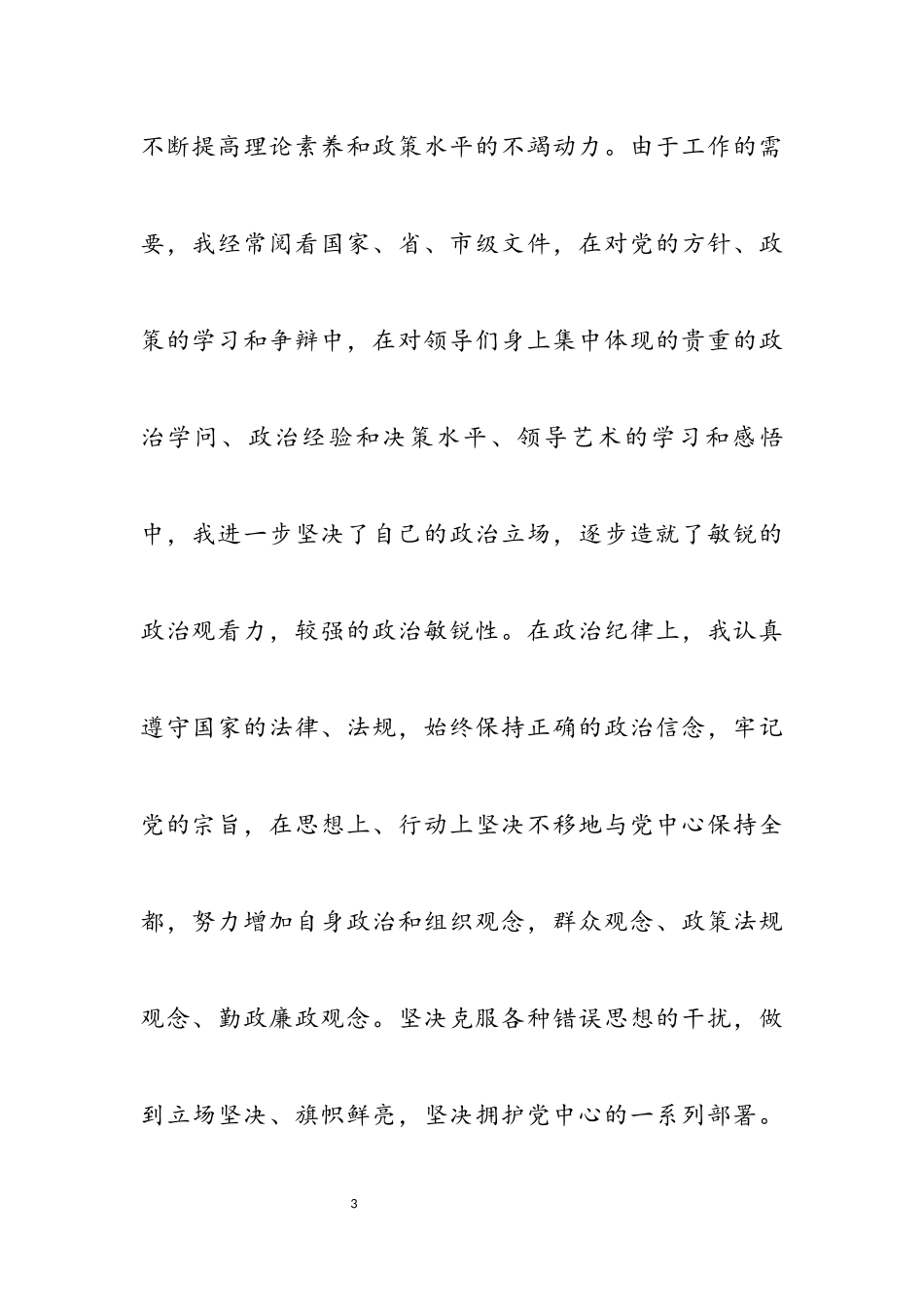 不断提高理论素养和政策水平的不竭动力。由于工作的需要，我经常阅看国家、省、市级文件，在对党的方针、政策的学习和争辩中，在对领导们身上集中体现的贵重的政治学问、政治经验和决策水平、领导艺术的学习和感悟中，我进一步坚决了自己的政治立场，逐步造就了敏锐的政治观看力，较强的政治敏锐性。在政治纪律上，我认真遵守国家的法律、法规，始终保持正确的政治信念，牢记党的宗旨，在思想上、行动上坚决不移地与党中心保持全都，努力增加自身政治和组织观念，群众观念、政策法规观念、勤政廉政观念。坚决克服各种错误思想的干扰，做到立场坚决、旗帜鲜亮，坚决拥护党中心的一系列部署。

3